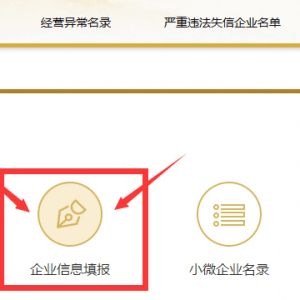 经营异常名录 严重违法失信企业名单

企业信息填报

小微企业名录